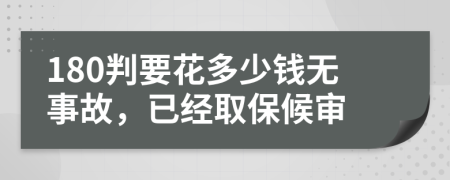 180判要花多少钱无事故，已经取保候审